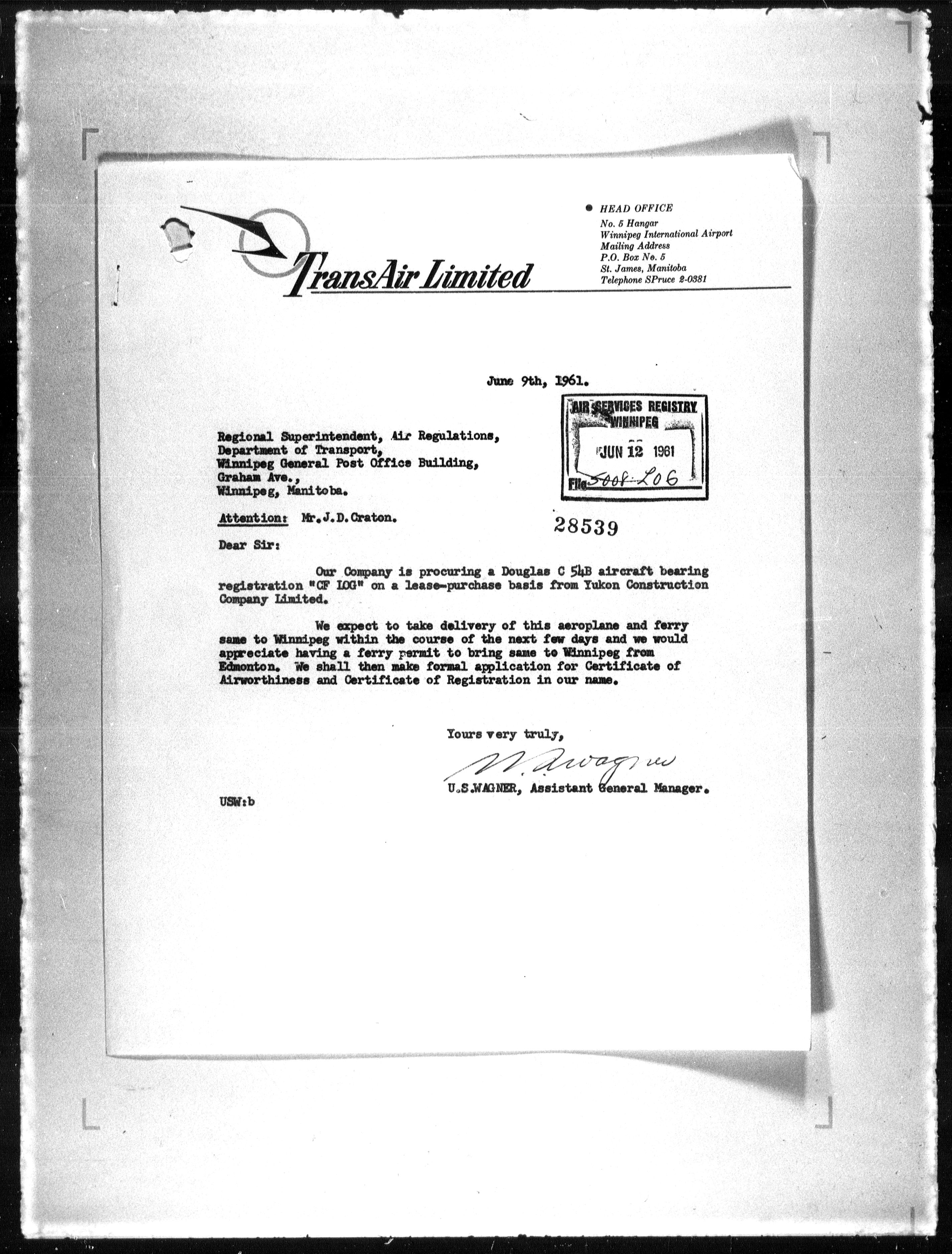 TransAir Limited

HEAD OFFICE
No. 5 Hangar
Winnipeg International Airport
Mailing Address
P.O. Box No. 5
St. James, Manitoba
Telephone SPruce 2-0381

June 9th, 1961.

AIR SERVICES REGISTRY
WINNIPEG
JUN 12 1961
File 5008-LOG

Regional Superintendent, Air Regulations,
Department of Transport,
Winnipeg General Post Office Building,
Graham Ave.,
Winnipeg, Manitoba.

Attention: Mr. J.D. Craton.

28539

Dear Sir:

Our Company is procuring a Douglas C 54B aircraft bearing registration "CF LOG" on a lease-purchase basis from Yukon Construction Company Limited.

We expect to take delivery of this aeroplane and ferry same to Winnipeg within the course of the next few days and we would appreciate having a ferry permit to bring same to Winnipeg from Edmonton. We shall then make formal application for Certificate of Airworthiness and Certificate of Registration in our name.

Yours very truly,

U. Wagner

U.S.WAGNER, Assistant General Manager.

USW:b